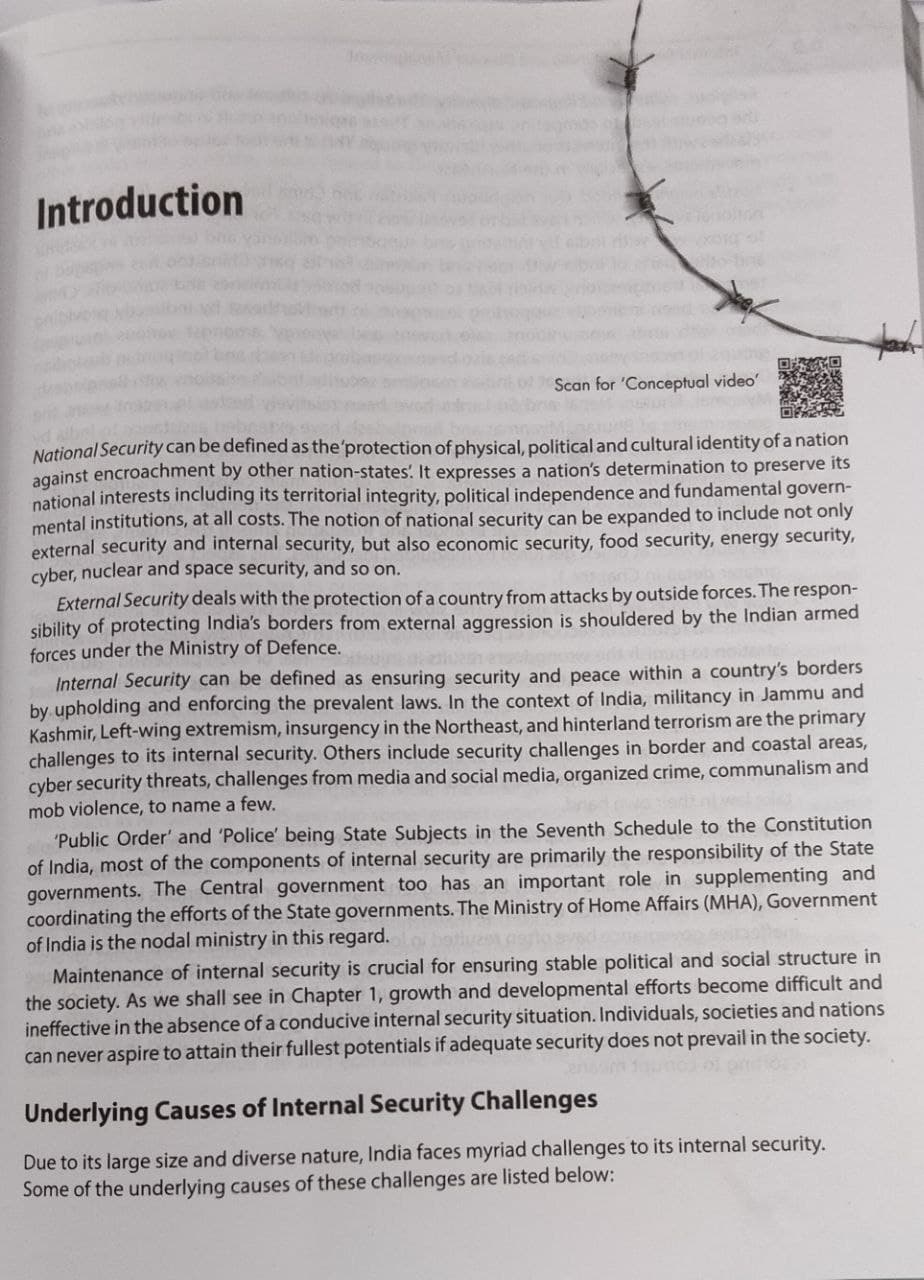 Introduction

Scan for 'Conceptual video'

National Security can be defined as the 'protection of physical, political and cultural identity of a nation against encroachment by other nation-states'. It expresses a nation's determination to preserve its national interests including its territorial integrity, political independence and fundamental governmental institutions, at all costs. The notion of national security can be expanded to include not only external security and internal security, but also economic security, food security, energy security, cyber, nuclear and space security, and so on.

External Security deals with the protection of a country from attacks by outside forces. The responsibility of protecting India's borders from external aggression is shouldered by the Indian armed forces under the Ministry of Defence.

Internal Security can be defined as ensuring security and peace within a country's borders by upholding and enforcing the prevalent laws. In the context of India, militancy in Jammu and Kashmir, Left-wing extremism, insurgency in the Northeast, and hinterland terrorism are the primary challenges to its internal security. Others include security challenges in border and coastal areas, cyber security threats, challenges from media and social media, organized crime, communalism and mob violence, to name a few.

'Public Order' and 'Police' being State Subjects in the Seventh Schedule to the Constitution of India, most of the components of internal security are primarily the responsibility of the State governments. The Central government too has an important role in supplementing and coordinating the efforts of the State governments. The Ministry of Home Affairs (MHA), Government of India is the nodal ministry in this regard.

Maintenance of internal security is crucial for ensuring stable political and social structure in the society. As we shall see in Chapter 1, growth and developmental efforts become difficult and ineffective in the absence of a conducive internal security situation. Individuals, societies and nations can never aspire to attain their fullest potentials if adequate security does not prevail in the society.

Underlying Causes of Internal Security Challenges

Due to its large size and diverse nature, India faces myriad challenges to its internal security. Some of the underlying causes of these challenges are listed below: